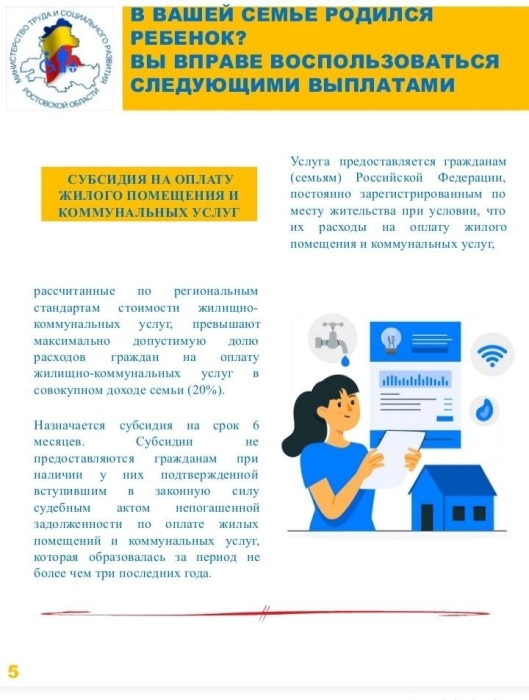 МИНИСТЕРСТВО ТРУДА И СОЦИАЛЬНОГО РАЗВИТИЯ РОСТОВСКОЙ ОБЛАСТИ

В ВАШЕЙ СЕМЬЕ РОДИЛСЯ РЕБЕНОК?
ВЫ ВПРАВЕ ВОСПОЛЬЗОВАТЬСЯ СЛЕДУЮЩИМИ ВЫПЛАТАМИ

СУБСИДИЯ НА ОПЛАТУ ЖИЛОГО ПОМЕЩЕНИЯ И КОММУНАЛЬНЫХ УСЛУГ

Услуга предоставляется гражданам (семьям) Российской Федерации, постоянно зарегистрированным по месту жительства при условии, что их расходы на оплату жилого помещения и коммунальных услуг,

рассчитанные по региональным стандартам стоимости жилищно-коммунальных услуг, превышают максимально допустимую долю расходов граждан на оплату жилищно-коммунальных услуг в совокупном доходе семьи (20%).

Назначается субсидия на срок 6 месяцев. Субсидии не предоставляются гражданам при наличии у них подтвержденной вступившим в законную силу судебным актом непогашенной задолженности по оплате жилых помещений и коммунальных услуг, которая образовалась за период не более чем три последних года.

5